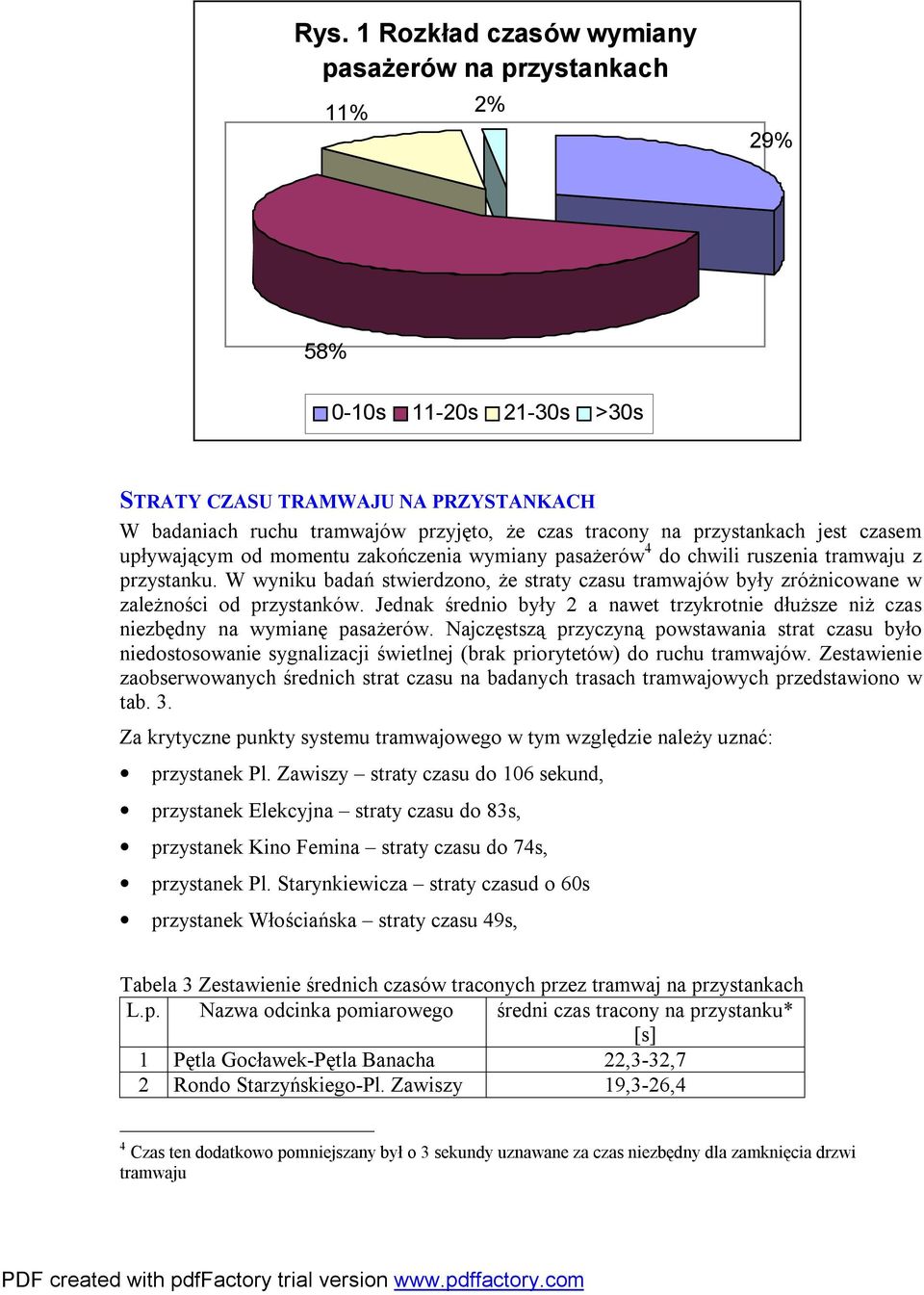 Rys. 1 Rozkład czasów wymiany pasażerów na przystankach

11%

2%

29%

58%

0-10s 11-20s 21-30s >30s

STRATY CZASU TRAMWAJU NA PRZYSTANKACH

W badaniach ruchu tramwajów przyjęto, że czas tracony na przystankach jest czasem upływającym od momentu zakończenia wymiany pasażerów$^4$ do chwili ruszenia tramwaju z przystanku. W wyniku badań stwierdzono, że straty czasu tramwajów były zróżnicowane w zależności od przystanków. Jednak średnio były 2 a nawet trzykrotnie dłuższe niż czas niezbędny na wymianę pasażerów. Najczęstszą przyczyną powstawania strat czasu było niedostosowanie sygnalizacji świetlnej (brak priorytetów) do ruchu tramwajów. Zestawienie zaobserwowanych średnich strat czasu na badanych trasach tramwajowych przedstawiono w tab. 3.

Za krytyczne punkty systemu tramwajowego w tym względzie należy uznać:

• przystanek Pl. Zawiszy – straty czasu do 106 sekund,
• przystanek Elekcyjna – straty czasu do 83s,
• przystanek Kino Femina – straty czasu do 74s,
• przystanek Pl. Starynkiewicza – straty czasud o 60s
• przystanek Włościańska – straty czasu 49s,

Tabela 3 Zestawienie średnich czasów traconych przez tramwaj na przystankach

| L.p. | Nazwa odcinka pomiarowego | średni czas tracony na przystanku* [s] |
|---|---|---|
| 1 | Pętla Gocławek-Pętla Banacha | 22,3-32,7 |
| 2 | Rondo Starzyńskiego-Pl. Zawiszy | 19,3-26,4 |

$^4$ Czas ten dodatkowo pomniejszany był o 3 sekundy uznawane za czas niezbędny dla zamknięcia drzwi tramwaju

PDF created with pdfFactory trial version www.pdffactory.com